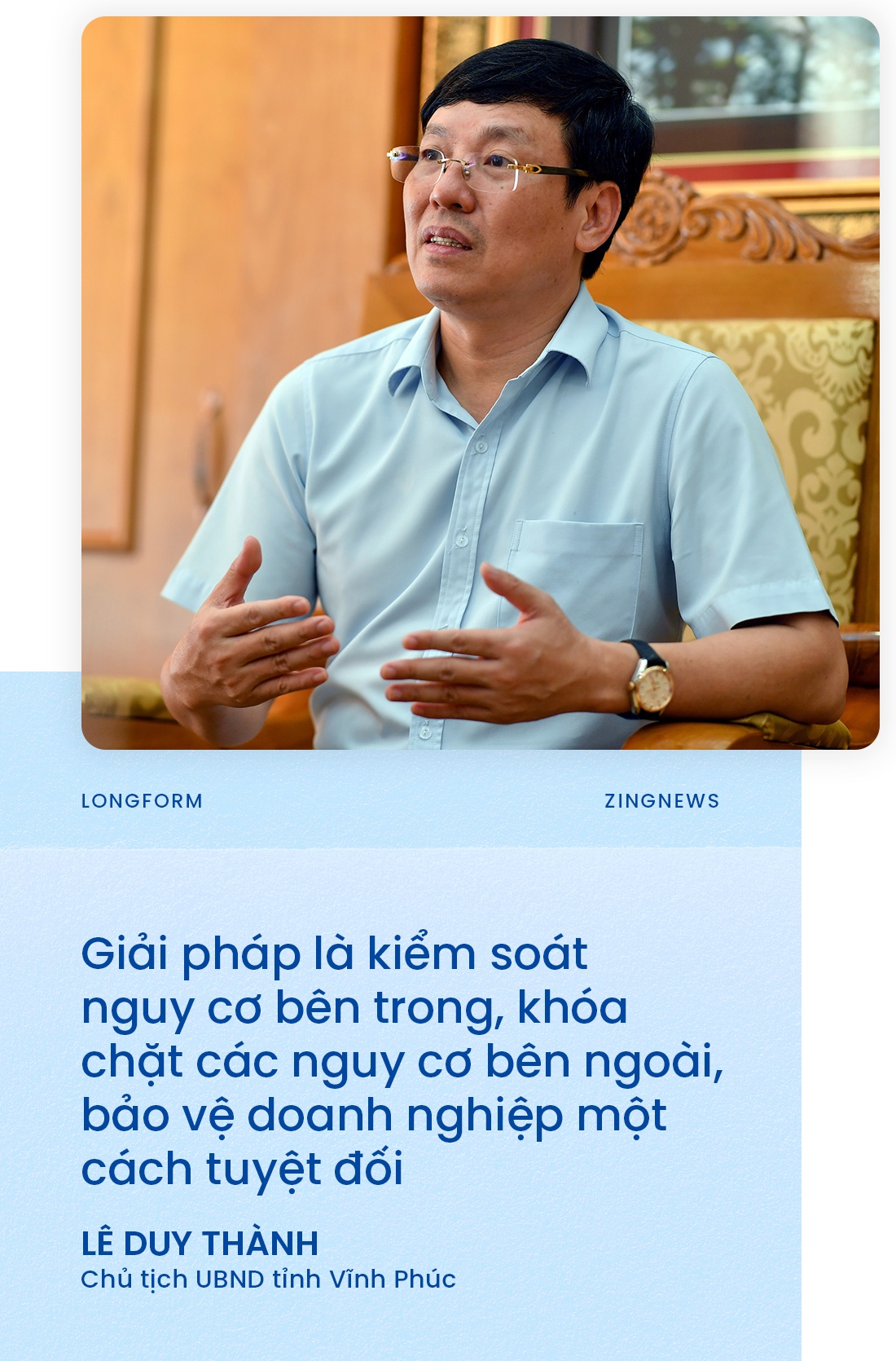 LONGFORM

ZINGNEWS

Giải pháp là kiểm soát nguy cơ bên trong, khóa chặt các nguy cơ bên ngoài, bảo vệ doanh nghiệp một cách tuyệt đối

LÊ DUY THÀNH
Chủ tịch UBND tỉnh Vĩnh Phúc